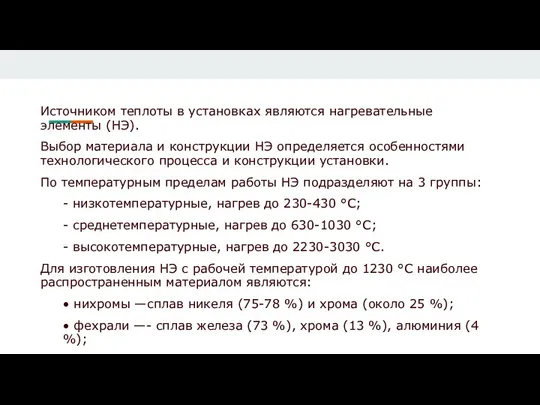 Источником теплоты в установках являются нагревательные элементы (НЭ).

Выбор материала и конструкции НЭ определяется особенностями технологического процесса и конструкции установки.

По температурным пределам работы НЭ подразделяют на 3 группы:

- низкотемпературные, нагрев до 230-430 °С;

- среднетемпературные, нагрев до 630-1030 °С;

- высокотемпературные, нагрев до 2230-3030 °С.

Для изготовления НЭ с рабочей температурой до 1230 °С наиболее распространенным материалом являются:

• нихромы —сплав никеля (75-78 %) и хрома (около 25 %);

• фехрали —- сплав железа (73 %), хрома (13 %), алюминия (4 %);